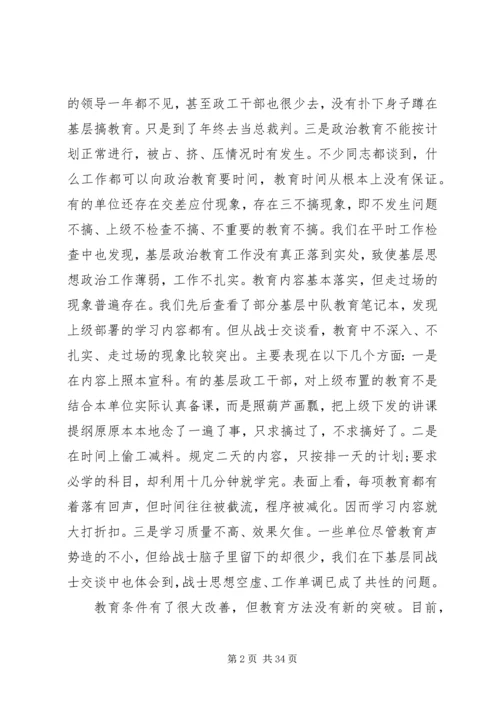 的领导一年都不见，甚至政工干部也很少去，没有扑下身子蹲在基层搞教育。只是到了年终去当总裁判。三是政治教育不能按计划正常进行，被占、挤、压情况时有发生。不少同志都谈到，什么工作都可以向政治教育要时间，教育时间从根本上没有保证。有的单位还存在交差应付现象，存在三不搞现象，即不发生问题不搞、上级不检查不搞、不重要的教育不搞。我们在平时工作检查中也发现，基层政治教育工作没有真正落到实处，致使基层思想政治工作薄弱，工作不扎实。教育内容基本落实，但走过场的现象普遍存在。我们先后查看了部分基层中队教育笔记本，发现上级部署的学习内容都有。但从战士交谈看，教育中不深入、不扎实、走过场的现象比较突出。主要表现在以下几个方面：一是在内容上照本宣科。有的基层政工干部，对上级布置的教育不是结合本单位实际认真备课，而是照葫芦画瓢，把上级下发的讲课提纲原原本本地念了一遍了事，只求搞过了，不求搞好了。二是在时间上偷工减料。规定二天的内容，只按排一天的计划；要求必学的科目，却利用十几分钟就学完。表面上看，每项教育都有着落有回声，但时间往往被截流，程序被减化。因而学习内容就大打折扣。三是学习质量不高、效果欠佳。一些单位尽管教育声势造的不小，但给战士脑子里留下的却很少，我们在下基层同战士交谈中也体会到，战士思想空虚、工作单调已成了共性的问题。

教育条件有了很大改善，但教育方法没有新的突破。目前，

第 2 页 共 34 页